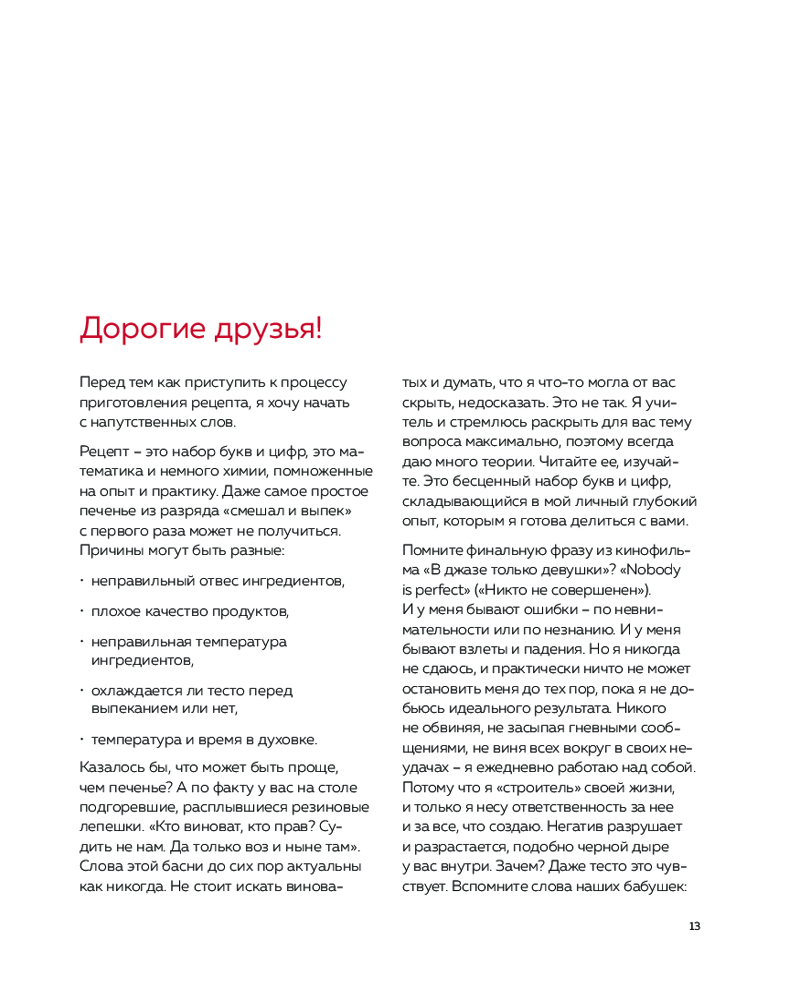 Дорогие друзья!

Перед тем как приступить к процессу приготовления рецепта, я хочу начать с напутственных слов.

Рецепт – это набор букв и цифр, это математика и немного химии, помноженные на опыт и практику. Даже самое простое печенье из разряда «смешал и выпек» с первого раза может не получиться. Причины могут быть разные:

· неправильный отвес ингредиентов,

· плохое качество продуктов,

· неправильная температура ингредиентов,

· охлаждается ли тесто перед выпеканием или нет,

· температура и время в духовке.

Казалось бы, что может быть проще, чем печенье? А по факту у вас на столе подгоревшие, расплывшиеся резиновые лепешки. «Кто виноват, кто прав? Судить не нам. Да только воз и ныне там». Слова этой басни до сих пор актуальны как никогда. Не стоит искать виноватых и думать, что я что-то могла от вас скрыть, недосказать. Это не так. Я учитель и стремлюсь раскрыть для вас тему вопроса максимально, поэтому всегда даю много теории. Читайте ее, изучайте. Это бесценный набор букв и цифр, складывающийся в мой личный глубокий опыт, которым я готова делиться с вами.

Помните финальную фразу из кинофильма «В джазе только девушки»? «Nobody is perfect» («Никто не совершенен»). И у меня бывают ошибки – по невнимательности или по незнанию. И у меня бывают взлеты и падения. Но я никогда не сдаюсь, и практически ничто не может остановить меня до тех пор, пока я не добьюсь идеального результата. Никого не обвиняя, не засыпая гневными сообщениями, не виня всех вокруг в своих неудачах – я ежедневно работаю над собой. Потому что я «строитель» своей жизни, и только я несу ответственность за нее и за все, что создаю. Негатив разрушает и разрастается, подобно черной дыре у вас внутри. Зачем? Даже тесто это чувствует. Вспомните слова наших бабушек:

13